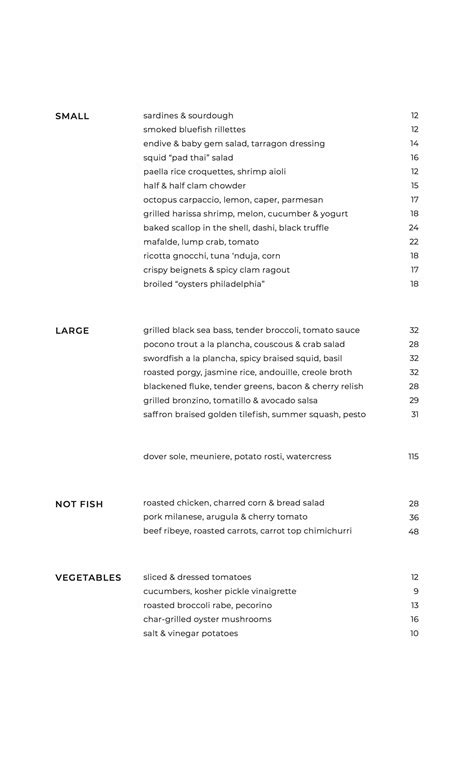 SMALL

sardines & sourdough 12
smoked bluefish rillettes 12
endive & baby gem salad, tarragon dressing 14
squid "pad thai" salad 16
paella rice croquettes, shrimp aioli 12
half & half clam chowder 15
octopus carpaccio, lemon, caper, parmesan 17
grilled harissa shrimp, melon, cucumber & yogurt 18
baked scallop in the shell, dashi, black truffle 24
mafalde, lump crab, tomato 22
ricotta gnocchi, tuna 'nduja, corn 18
crispy beignets & spicy clam ragout 17
broiled "oysters philadelphia" 18

LARGE

grilled black sea bass, tender broccoli, tomato sauce 32
pocono trout a la plancha, couscous & crab salad 28
swordfish a la plancha, spicy braised squid, basil 32
roasted porgy, jasmine rice, andouille, creole broth 32
blackened fluke, tender greens, bacon & cherry relish 28
grilled bronzino, tomatillo & avocado salsa 29
saffron braised golden tilefish, summer squash, pesto 31

dover sole, meuniere, potato rosti, watercress 115

NOT FISH

roasted chicken, charred corn & bread salad 28
pork milanese, arugula & cherry tomato 36
beef ribeye, roasted carrots, carrot top chimichurri 48

VEGETABLES

sliced & dressed tomatoes 12
cucumbers, kosher pickle vinaigrette 9
roasted broccoli rabe, pecorino 13
char-grilled oyster mushrooms 16
salt & vinegar potatoes 10